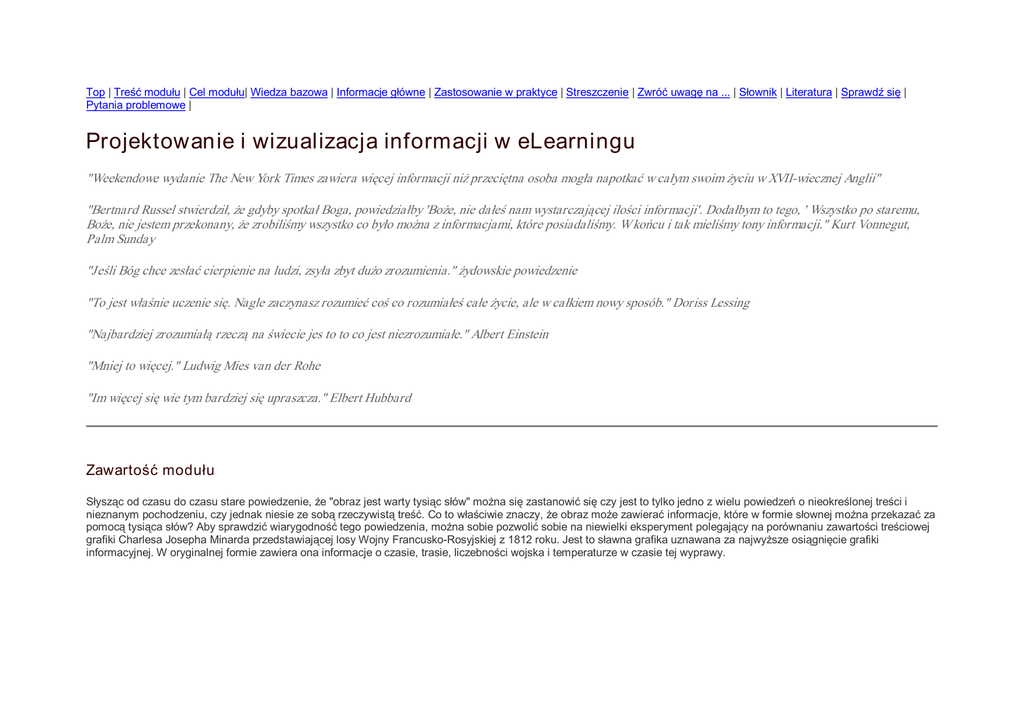 Top | Treść modułu | Cel modułu| Wiedza bazowa | Informacje główne | Zastosowanie w praktyce | Streszczenie | Zwróć uwagę na ... | Słownik | Literatura | Sprawdź się | Pytania problemowe |

Projektowanie i wizualizacja informacji w eLearningu

"Weekendowe wydanie The New York Times zawiera więcej informacji niż przeciętna osoba mogła napotkać w całym swoim życiu w XVII-wiecznej Anglii"

"Bertnard Russel stwierdził, że gdyby spotkał Boga, powiedziałby 'Boże, nie dałeś nam wystarczającej ilości informacji'. Dodałbym to tego, ' Wszystko po staremu, Boże, nie jestem przekonany, że zrobiliśmy wszystko co było można z informacjami, które posiadaliśmy. W końcu i tak mieliśmy tony informacji." Kurt Vonnegut, Palm Sunday

"Jeśli Bóg chce zesłać cierpienie na ludzi, zsyła zbyt dużo zrozumienia." żydowskie powiedzenie

"To jest właśnie uczenie się. Nagle zaczynasz rozumieć coś co rozumiałeś całe życie, ale w całkiem nowy sposób." Doriss Lessing

"Najbardziej zrozumiałą rzeczą na świecie jes to to co jest niezrozumiałe." Albert Einstein

"Mniej to więcej." Ludwig Mies van der Rohe

"Im więcej się wie tym bardziej się upraszcza." Elbert Hubbard

Zawartość modułu

Słysząc od czasu do czasu stare powiedzenie, że "obraz jest warty tysiąc słów" można się zastanowić się czy jest to tylko jedno z wielu powiedzeń o nieokreślonej treści i nieznanym pochodzeniu, czy jednak niesie ze sobą rzeczywistą treść. Co to właściwie znaczy, że obraz może zawierać informacje, które w formie słownej można przekazać za pomocą tysiąca słów? Aby sprawdzić wiarygodność tego powiedzenia, można sobie pozwolić sobie na niewielki eksperyment polegający na porównaniu zawartości treściowej grafiki Charlesa Josepha Minarda przedstawiającej losy Wojny Francusko-Rosyjskiej z 1812 roku. Jest to sławna grafika uznawana za najwyższe osiągnięcie grafiki informacyjnej. W oryginalnej formie zawiera ona informacje o czasie, trasie, liczebności wojska i temperaturze w czasie tej wyprawy.